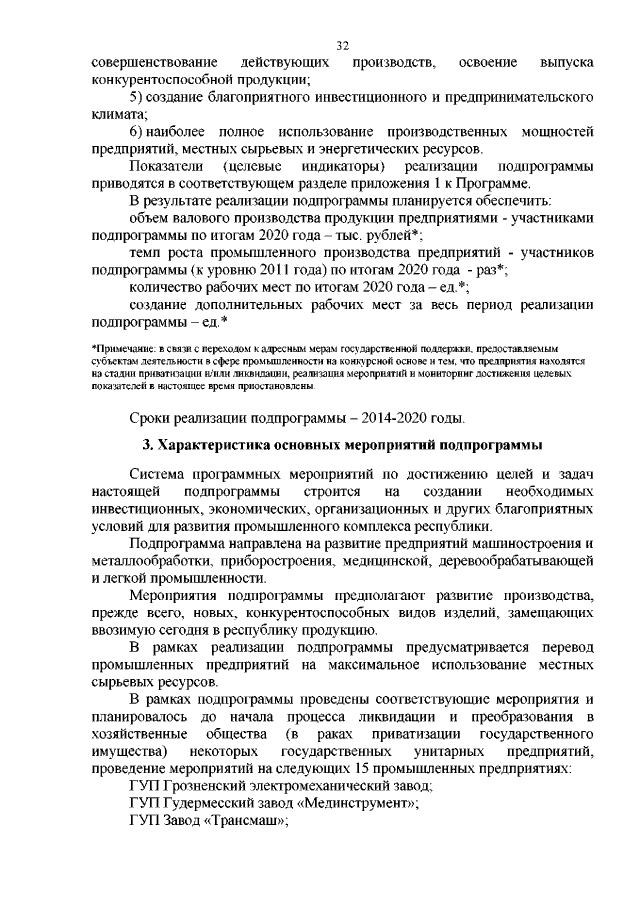 32

совершенствование действующих производств, освоение выпуска конкурентоспособной продукции;

5) создание благоприятного инвестиционного и предпринимательского климата;

6) наиболее полное использование производственных мощностей предприятий, местных сырьевых и энергетических ресурсов.

Показатели (целевые индикаторы) реализации подпрограммы приводятся в соответствующем разделе приложения 1 к Программе.

В результате реализации подпрограммы планируется обеспечить:

объем валового производства продукции предприятиями - участниками подпрограммы по итогам 2020 года – тыс. рублей*;

темп роста промышленного производства предприятий - участников подпрограммы (к уровню 2011 года) по итогам 2020 года - раз*;

количество рабочих мест по итогам 2020 года – ед.*;

создание дополнительных рабочих мест за весь период реализации подпрограммы – ед.*

*Примечание: в связи с переходом к адресным мерам государственной поддержки, предоставляемым субъектам деятельности в сфере промышленности на конкурсной основе и тем, что предприятия находятся на стадии приватизации и/или ликвидации, реализация мероприятий и мониторинг достижения целевых показателей в настоящее время приостановлены.

Сроки реализации подпрограммы – 2014-2020 годы.

3. Характеристика основных мероприятий подпрограммы

Система программных мероприятий по достижению целей и задач настоящей подпрограммы строится на создании необходимых инвестиционных, экономических, организационных и других благоприятных условий для развития промышленного комплекса республики.

Подпрограмма направлена на развитие предприятий машиностроения и металлообработки, приборостроения, медицинской, деревообрабатывающей и легкой промышленности.

Мероприятия подпрограммы предполагают развитие производства, прежде всего, новых, конкурентоспособных видов изделий, замещающих ввозимую сегодня в республику продукцию.

В рамках реализации подпрограммы предусматривается перевод промышленных предприятий на максимальное использование местных сырьевых ресурсов.

В рамках подпрограммы проведены соответствующие мероприятия и планировалось до начала процесса ликвидации и преобразования в хозяйственные общества (в раках приватизации государственного имущества) некоторых государственных унитарных предприятий, проведение мероприятий на следующих 15 промышленных предприятиях:

ГУП Грозненский электромеханический завод;

ГУП Гудермесский завод «Мединструмент»;

ГУП Завод «Трансмаш»;